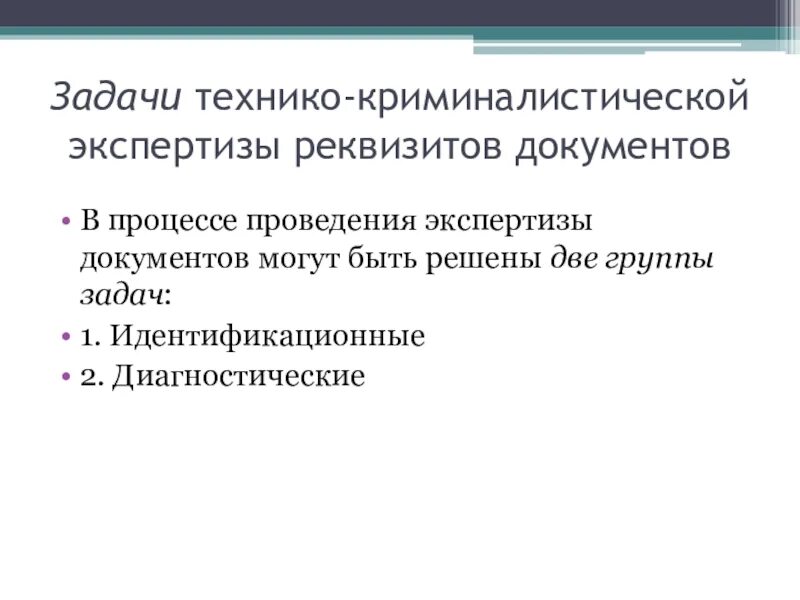 Задачи технико-криминалистической экспертизы реквизитов документов

• В процессе проведения экспертизы документов могут быть решены две группы задач:
• 1. Идентификационные
• 2. Диагностические